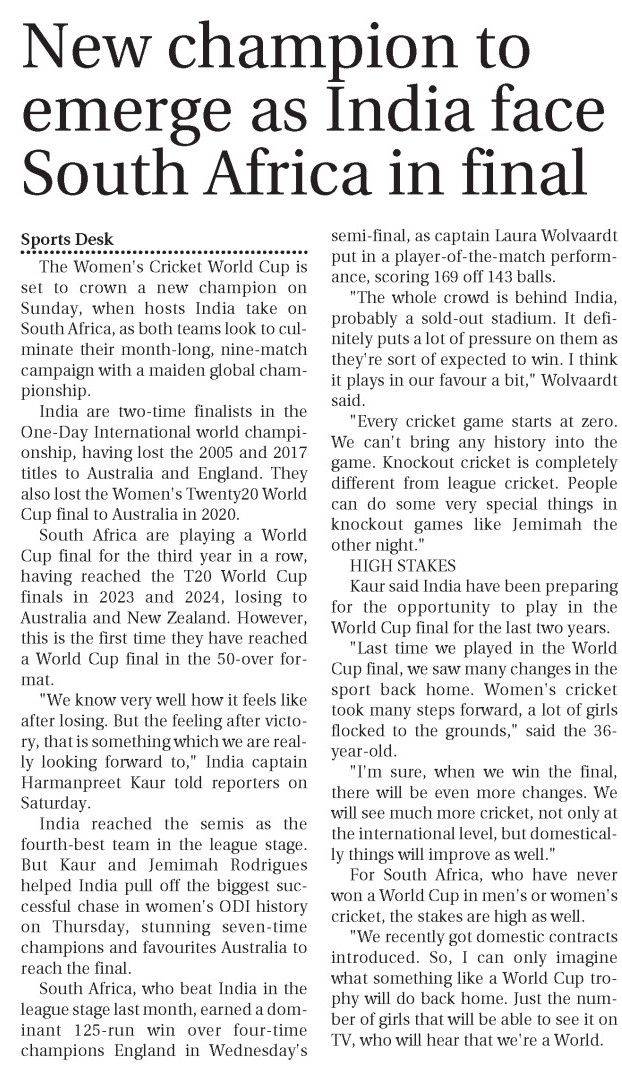 New champion to emerge as India face South Africa in final

Sports Desk

The Women's Cricket World Cup is set to crown a new champion on Sunday, when hosts India take on South Africa, as both teams look to culminate their month-long, nine-match campaign with a maiden global championship.

India are two-time finalists in the One-Day International world championship, having lost the 2005 and 2017 titles to Australia and England. They also lost the Women's Twenty20 World Cup final to Australia in 2020.

South Africa are playing a World Cup final for the third year in a row, having reached the T20 World Cup finals in 2023 and 2024, losing to Australia and New Zealand. However, this is the first time they have reached a World Cup final in the 50-over format.

"We know very well how it feels like after losing. But the feeling after victory, that is something which we are really looking forward to," India captain Harmanpreet Kaur told reporters on Saturday.

India reached the semis as the fourth-best team in the league stage. But Kaur and Jemimah Rodrigues helped India pull off the biggest successful chase in women's ODI history on Thursday, stunning seven-time champions and favourites Australia to reach the final.

South Africa, who beat India in the league stage last month, earned a dominant 125-run win over four-time champions England in Wednesday's semi-final, as captain Laura Wolvaardt put in a player-of-the-match performance, scoring 169 off 143 balls.

"The whole crowd is behind India, probably a sold-out stadium. It definitely puts a lot of pressure on them as they're sort of expected to win. I think it plays in our favour a bit," Wolvaardt said.

"Every cricket game starts at zero. We can't bring any history into the game. Knockout cricket is completely different from league cricket. People can do some very special things in knockout games like Jemimah the other night."

HIGH STAKES

Kaur said India have been preparing for the opportunity to play in the World Cup final for the last two years.

"Last time we played in the World Cup final, we saw many changes in the sport back home. Women's cricket took many steps forward, a lot of girls flocked to the grounds," said the 36-year-old.

"I'm sure, when we win the final, there will be even more changes. We will see much more cricket, not only at the international level, but domestically things will improve as well."

For South Africa, who have never won a World Cup in men's or women's cricket, the stakes are high as well.

"We recently got domestic contracts introduced. So, I can only imagine what something like a World Cup trophy will do back home. Just the number of girls that will be able to see it on TV, who will hear that we're a World.